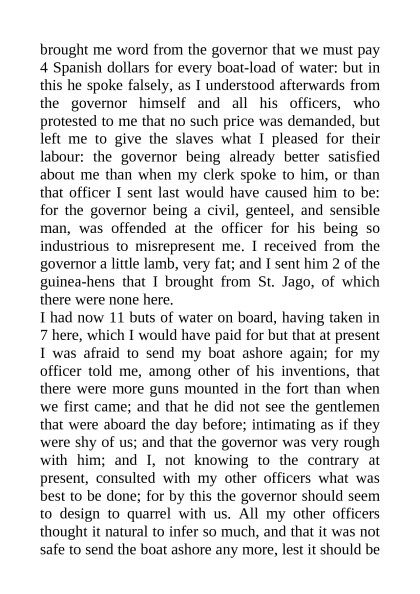 brought me word from the governor that we must pay 4 Spanish dollars for every boat-load of water: but in this he spoke falsely, as I understood afterwards from the governor himself and all his officers, who protested to me that no such price was demanded, but left me to give the slaves what I pleased for their labour: the governor being already better satisfied about me than when my clerk spoke to him, or than that officer I sent last would have caused him to be: for the governor being a civil, genteel, and sensible man, was offended at the officer for his being so industrious to misrepresent me. I received from the governor a little lamb, very fat; and I sent him 2 of the guinea-hens that I brought from St. Jago, of which there were none here.
I had now 11 buts of water on board, having taken in 7 here, which I would have paid for but that at present I was afraid to send my boat ashore again; for my officer told me, among other of his inventions, that there were more guns mounted in the fort than when we first came; and that he did not see the gentlemen that were aboard the day before; intimating as if they were shy of us; and that the governor was very rough with him; and I, not knowing to the contrary at present, consulted with my other officers what was best to be done; for by this the governor should seem to design to quarrel with us. All my other officers thought it natural to infer so much, and that it was not safe to send the boat ashore any more, lest it should be